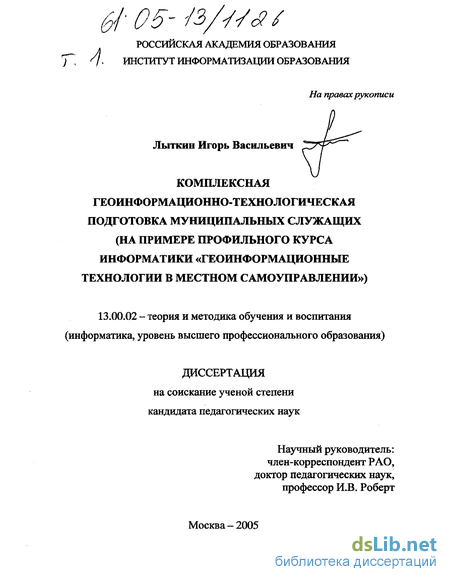 61:05-13/1126

Т. 1.

РОССИЙСКАЯ АКАДЕМИЯ ОБРАЗОВАНИЯ
ИНСТИТУТ ИНФОРМАТИЗАЦИИ ОБРАЗОВАНИЯ

На правах рукописи

Лыткин Игорь Васильевич

КОМПЛЕКСНАЯ ГЕОИНФОРМАЦИОННО-ТЕХНОЛОГИЧЕСКАЯ ПОДГОТОВКА МУНИЦИПАЛЬНЫХ СЛУЖАЩИХ (НА ПРИМЕРЕ ПРОФИЛЬНОГО КУРСА ИНФОРМАТИКИ «ГЕОИНФОРМАЦИОННЫЕ ТЕХНОЛОГИИ В МЕСТНОМ САМОУПРАВЛЕНИИ»)

13.00.02 – теория и методика обучения и воспитания (информатика, уровень высшего профессионального образования)

ДИССЕРТАЦИЯ
на соискание ученой степени
кандидата педагогических наук

Научный руководитель:
член-корреспондент РАО,
доктор педагогических наук,
профессор И.В. Роберт

Москва – 2005

dsLib.net
библиотека диссертаций